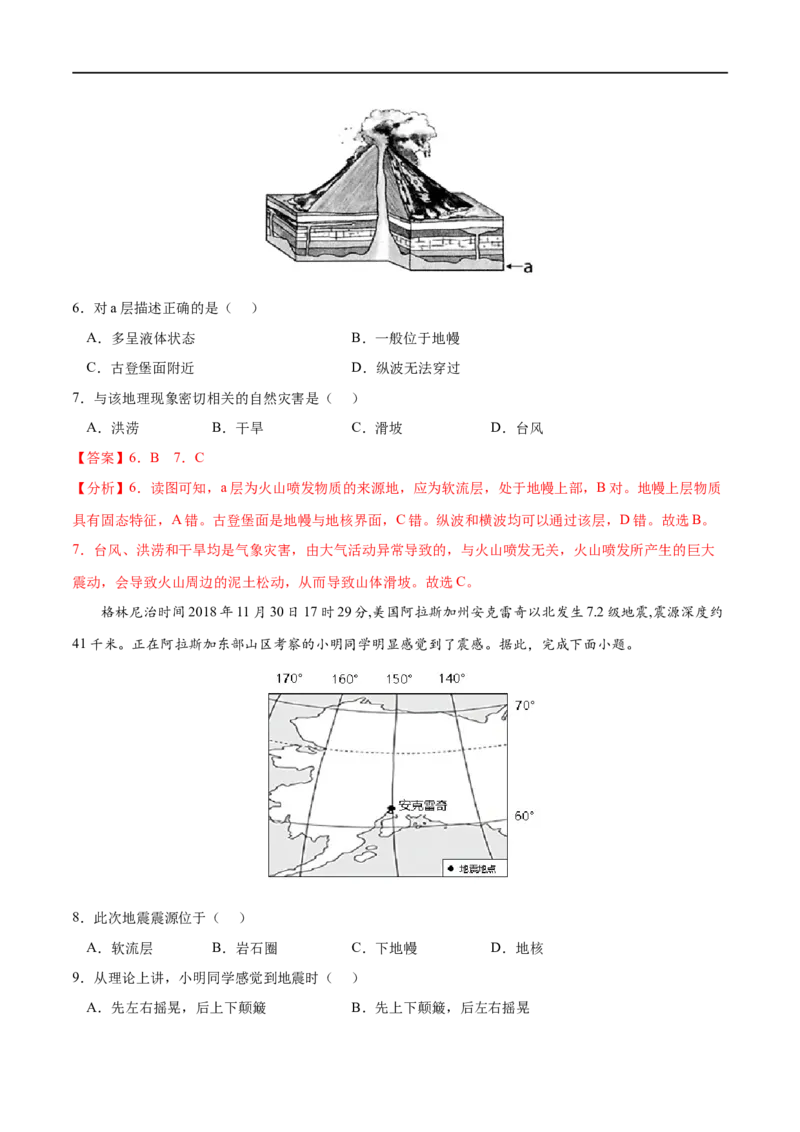 a

6．对 a 层描述正确的是（　）

A．多呈液体状态　　B．一般位于地幔

C．古登堡面附近　　D．纵波无法穿过

7．与该地理现象密切相关的自然灾害是（　）

A．洪涝　B．干旱　C．滑坡　D．台风

【答案】6．B　7．C

【分析】6．读图可知，a 层为火山喷发物质的来源地，应为软流层，处于地幔上部，B 对。地幔上层物质具有固态特征，A 错。古登堡面是地幔与地核界面，C 错。纵波和横波均可以通过该层，D 错。故选 B。

7．台风、洪涝和干旱均是气象灾害，由大气活动异常导致的，与火山喷发无关，火山喷发所产生的巨大震动，会导致火山周边的泥土松动，从而导致山体滑坡。故选 C。

格林尼治时间 2018 年 11 月 30 日 17 时 29 分,美国阿拉斯加州安克雷奇以北发生 7.2 级地震,震源深度约 41 千米。正在阿拉斯加东部山区考察的小明同学明显感觉到了震感。据此，完成下面小题。

170°　160°　150°　140°

70°

安克雷奇

60°

地震地点

8．此次地震震源位于（　）

A．软流层　B．岩石圈　C．下地幔　D．地核

9．从理论上讲，小明同学感觉到地震时（　）

A．先左右摇晃，后上下颠簸　　B．先上下颠簸，后左右摇晃